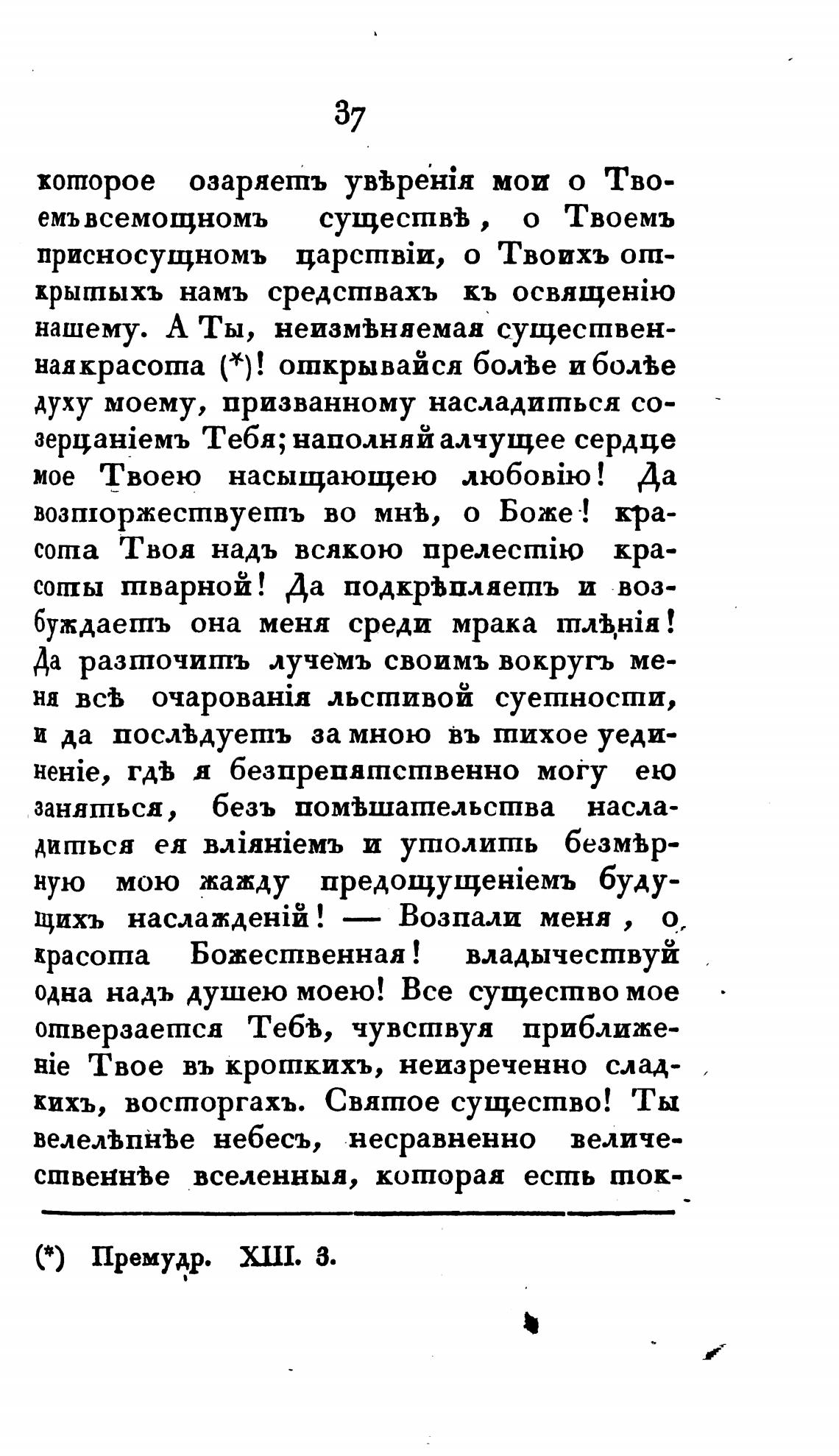 37

которое озаряетъ увѣренія мои о Твоемъ всемощномъ существѣ, о Твоемъ присносущномъ царствіи, о Твоихъ открытыхъ намъ средствахъ къ освященію нашему. А Ты, неизмѣняемая существенная красота (*)! открывайся болѣе и болѣе духу моему, призванному насладиться созерцаніемъ Тебя; наполняй алчущее сердце мое Твоею насыщающею любовію! Да возторжествуетъ во мнѣ, о Боже! красота Твоя надъ всякою прелестію красоты тварной! Да подкрѣпляетъ и возбуждаетъ она меня среди мрака тлѣнія! Да разточитъ лучемъ своимъ вокругъ меня всѣ очарованія льстивой суетности, и да послѣдуетъ за мною въ тихое уединеніе, гдѣ я безпрепятственно могу ею заняться, безъ помѣшательства насладиться ея вліяніемъ и утолить безмѣрную мою жажду предощущеніемъ будущихъ наслажденій! — Возпали меня, о красота Божественная! владычествуй одна надъ душею моею! Все существо мое отверзается Тебѣ, чувствуя приближеніе Твое въ кроткихъ, неизреченно сладкихъ, восторгахъ. Святое существо! Ты велелѣпнѣе небесъ, несравненно величественнѣе вселенныя, которая есть ток-

(*) Премудр. XIII. 3.